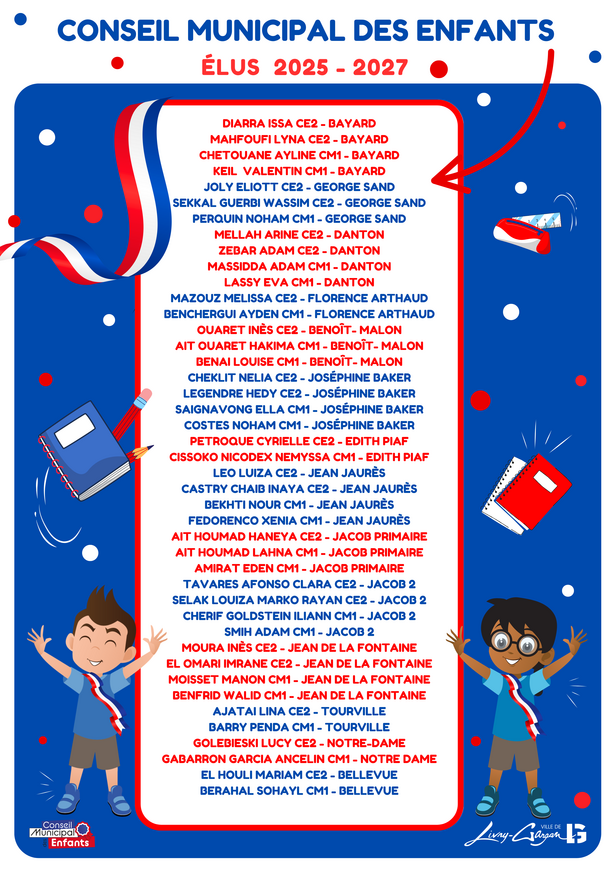 CONSEIL MUNICIPAL DES ENFANTS

ÉLUS 2025 - 2027

DIARRA ISSA CE2 - BAYARD
MAHFOUFI LYNA CE2 - BAYARD
CHETOUANE AYLINE CM1 - BAYARD
KEIL VALENTIN CM1 - BAYARD
JOLY ELIOTT CE2 - GEORGE SAND
SEKKAL GUERBI WASSIM CE2 - GEORGE SAND
PERQUIN NOHAM CM1 - GEORGE SAND
MELLAH ARINE CE2 - DANTON
ZEBAR ADAM CE2 - DANTON
MASSIDDA ADAM CM1 - DANTON
LASSY EVA CM1 - DANTON
MAZOUZ MELISSA CE2 - FLORENCE ARTHAUD
BENCHERGUI AYDEN CM1 - FLORENCE ARTHAUD
OUARET INÈS CE2 - BENOÎT- MALON
AIT OUARET HAKIMA CM1 - BENOÎT- MALON
BENAI LOUISE CM1 - BENOÎT- MALON
CHEKLIT NELIA CE2 - JOSÉPHINE BAKER
LEGENDRE HEDY CE2 - JOSÉPHINE BAKER
SAIGNAVONG ELLA CM1 - JOSÉPHINE BAKER
COSTES NOHAM CM1 - JOSÉPHINE BAKER
PETROQUE CYRIELLE CE2 - EDITH PIAF
CISSOKO NICODEX NEMYSSA CM1 - EDITH PIAF
LEO LUIZA CE2 - JEAN JAURÈS
CASTRY CHAIB INAYA CE2 - JEAN JAURÈS
BEKHTI NOUR CM1 - JEAN JAURÈS
FEDORENCO XENIA CM1 - JEAN JAURÈS
AIT HOUMAD HANEYA CE2 - JACOB PRIMAIRE
AIT HOUMAD LAHNA CM1 - JACOB PRIMAIRE
AMIRAT EDEN CM1 - JACOB PRIMAIRE
TAVARES AFONSO CLARA CE2 - JACOB 2
SELAK LOUIZA MARKO RAYAN CE2 - JACOB 2
CHERIF GOLDSTEIN ILIANN CM1 - JACOB 2
SMIH ADAM CM1 - JACOB 2
MOURA INÈS CE2 - JEAN DE LA FONTAINE
EL OMARI IMRANE CE2 - JEAN DE LA FONTAINE
MOISSET MANON CM1 - JEAN DE LA FONTAINE
BENFRID WALID CM1 - JEAN DE LA FONTAINE
AJATAI LINA CE2 - TOURVILLE
BARRY PENDA CM1 - TOURVILLE
GOLEBIESKI LUCY CE2 - NOTRE-DAME
GABARRON GARCIA ANCELIN CM1 - NOTRE DAME
EL HOULI MARIAM CE2 - BELLEVUE
BERAHAL SOHAYL CM1 - BELLEVUE

Conseil Municipal Enfants

VILLE DE Livry-Gargan LG